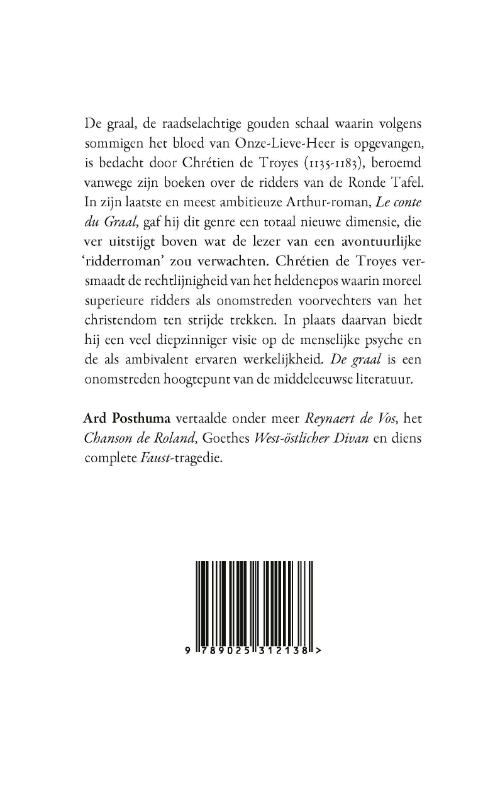 De graal, de raadselachtige gouden schaal waarin volgens sommigen het bloed van Onze-Lieve-Heer is opgevangen, is bedacht door Chrétien de Troyes (1135-1183), beroemd vanwege zijn boeken over de ridders van de Ronde Tafel. In zijn laatste en meest ambitieuze Arthur-roman, Le conte du Graal, gaf hij dit genre een totaal nieuwe dimensie, die ver uitstijgt boven wat de lezer van een avontuurlijke 'ridderroman' zou verwachten. Chrétien de Troyes versmaadt de rechtlijnigheid van het heldenepos waarin moreel superieure ridders als onomstreden voorvechters van het christendom ten strijde trekken. In plaats daarvan biedt hij een veel diepzinniger visie op de menselijke psyche en de als ambivalent ervaren werkelijkheid. De graal is een onomstreden hoogtepunt van de middeleeuwse literatuur.

Ard Posthuma vertaalde onder meer Reynaert de Vos, het Chanson de Roland, Goethes West-östlicher Divan en diens complete Faust-tragedie.

9 789025 312138 >